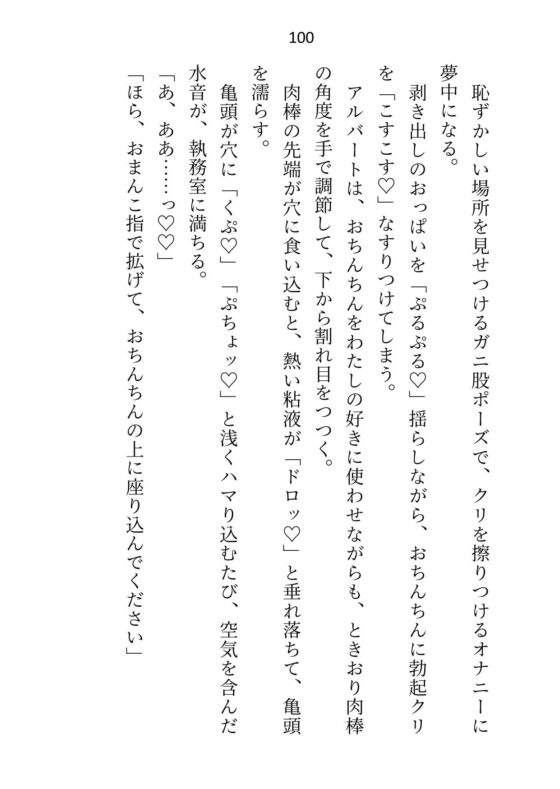 100

恥ずかしい場所を見せつけるガニ股ポーズで、クリを擦りつけるオナニーに夢中になる。

剥き出しのおっぱいを「ぷるぷる♡」揺らしながら、おちんちんに勃起クリを「こすこす♡」なすりつけてしまう。

アルバートは、おちんちんをわたしの好きに使わせながらも、ときおり肉棒の角度を手で調節して、下から割れ目をつつく。

肉棒の先端が穴に食い込むと、熱い粘液が「ドロッ♡」と垂れ落ちて、亀頭を濡らす。

亀頭が穴に「くぷ♡」「ぷちょッ♡」と浅くハマり込むたび、空気を含んだ水音が、執務室に満ちる。

「あ、ああ……っ♡♡」

「ほら、おまんこ指で拡げて、おちんちんの上に座り込んでください」